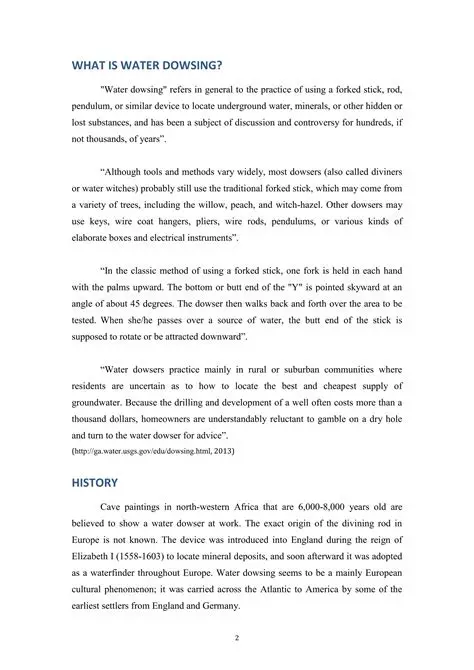 WHAT IS WATER DOWSING?

"Water dowsing" refers in general to the practice of using a forked stick, rod, pendulum, or similar device to locate underground water, minerals, or other hidden or lost substances, and has been a subject of discussion and controversy for hundreds, if not thousands, of years".

"Although tools and methods vary widely, most dowsers (also called diviners or water witches) probably still use the traditional forked stick, which may come from a variety of trees, including the willow, peach, and witch-hazel. Other dowsers may use keys, wire coat hangers, pliers, wire rods, pendulums, or various kinds of elaborate boxes and electrical instruments".

"In the classic method of using a forked stick, one fork is held in each hand with the palms upward. The bottom or butt end of the "Y" is pointed skyward at an angle of about 45 degrees. The dowser then walks back and forth over the area to be tested. When she/he passes over a source of water, the butt end of the stick is supposed to rotate or be attracted downward".

"Water dowsers practice mainly in rural or suburban communities where residents are uncertain as to how to locate the best and cheapest supply of groundwater. Because the drilling and development of a well often costs more than a thousand dollars, homeowners are understandably reluctant to gamble on a dry hole and turn to the water dowser for advice".
(http://ga.water.usgs.gov/edu/dowsing.html, 2013)

HISTORY

Cave paintings in north-western Africa that are 6,000-8,000 years old are believed to show a water dowser at work. The exact origin of the divining rod in Europe is not known. The device was introduced into England during the reign of Elizabeth I (1558-1603) to locate mineral deposits, and soon afterward it was adopted as a waterfinder throughout Europe. Water dowsing seems to be a mainly European cultural phenomenon; it was carried across the Atlantic to America by some of the earliest settlers from England and Germany.

2